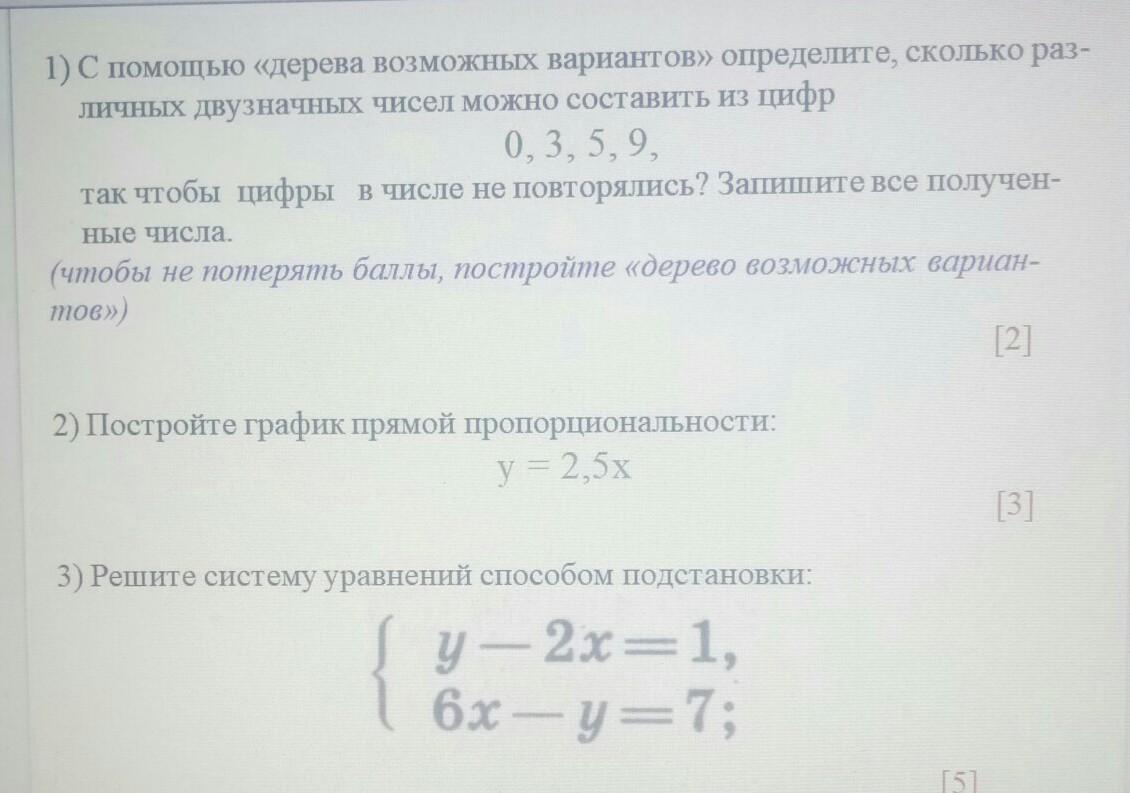 1) С помощью «дерева возможных вариантов» определите, сколько различных двузначных чисел можно составить из цифр

0, 3, 5, 9,

так чтобы цифры в числе не повторялись? Запишите все полученные числа.
(чтобы не потерять баллы, постройте «дерево возможных вариантов»)

[2]

2) Постройте график прямой пропорциональности:

$y = 2,5x$

[3]

3) Решите систему уравнений способом подстановки:

$\begin{cases} y - 2x = 1, \\ 6x - y = 7; \end{cases}$

[5]